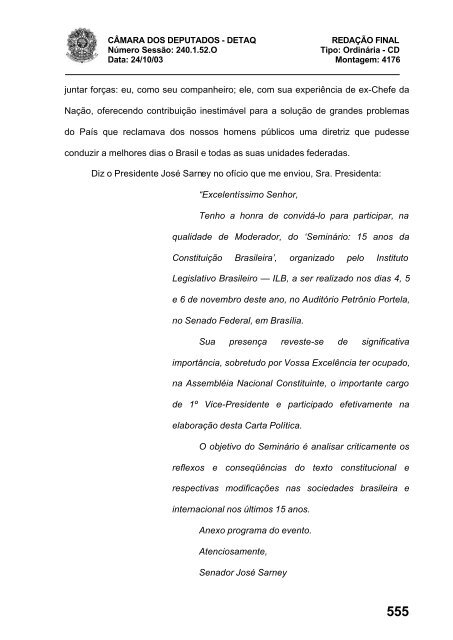 CÂMARA DOS DEPUTADOS - DETAQ
Número Sessão: 240.1.52.O
Data: 24/10/03

REDAÇÃO FINAL
Tipo: Ordinária - CD
Montagem: 4176

juntar forças: eu, como seu companheiro; ele, com sua experiência de ex-Chefe da Nação, oferecendo contribuição inestimável para a solução de grandes problemas do País que reclamava dos nossos homens públicos uma diretriz que pudesse conduzir a melhores dias o Brasil e todas as suas unidades federadas.

Diz o Presidente José Sarney no ofício que me enviou, Sra. Presidenta:

"Excelentíssimo Senhor,

Tenho a honra de convidá-lo para participar, na qualidade de Moderador, do 'Seminário: 15 anos da Constituição Brasileira', organizado pelo Instituto Legislativo Brasileiro — ILB, a ser realizado nos dias 4, 5 e 6 de novembro deste ano, no Auditório Petrônio Portela, no Senado Federal, em Brasília.

Sua presença reveste-se de significativa importância, sobretudo por Vossa Excelência ter ocupado, na Assembléia Nacional Constituinte, o importante cargo de 1º Vice-Presidente e participado efetivamente na elaboração desta Carta Política.

O objetivo do Seminário é analisar criticamente os reflexos e conseqüências do texto constitucional e respectivas modificações nas sociedades brasileira e internacional nos últimos 15 anos.

Anexo programa do evento.

Atenciosamente,

Senador José Sarney

555